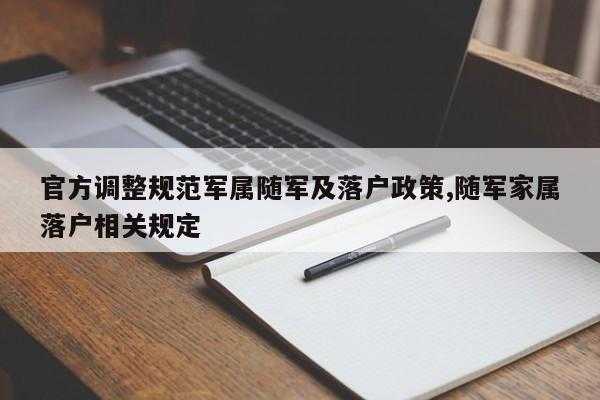 官方调整规范军属随军及落户政策,随军家属落户相关规定